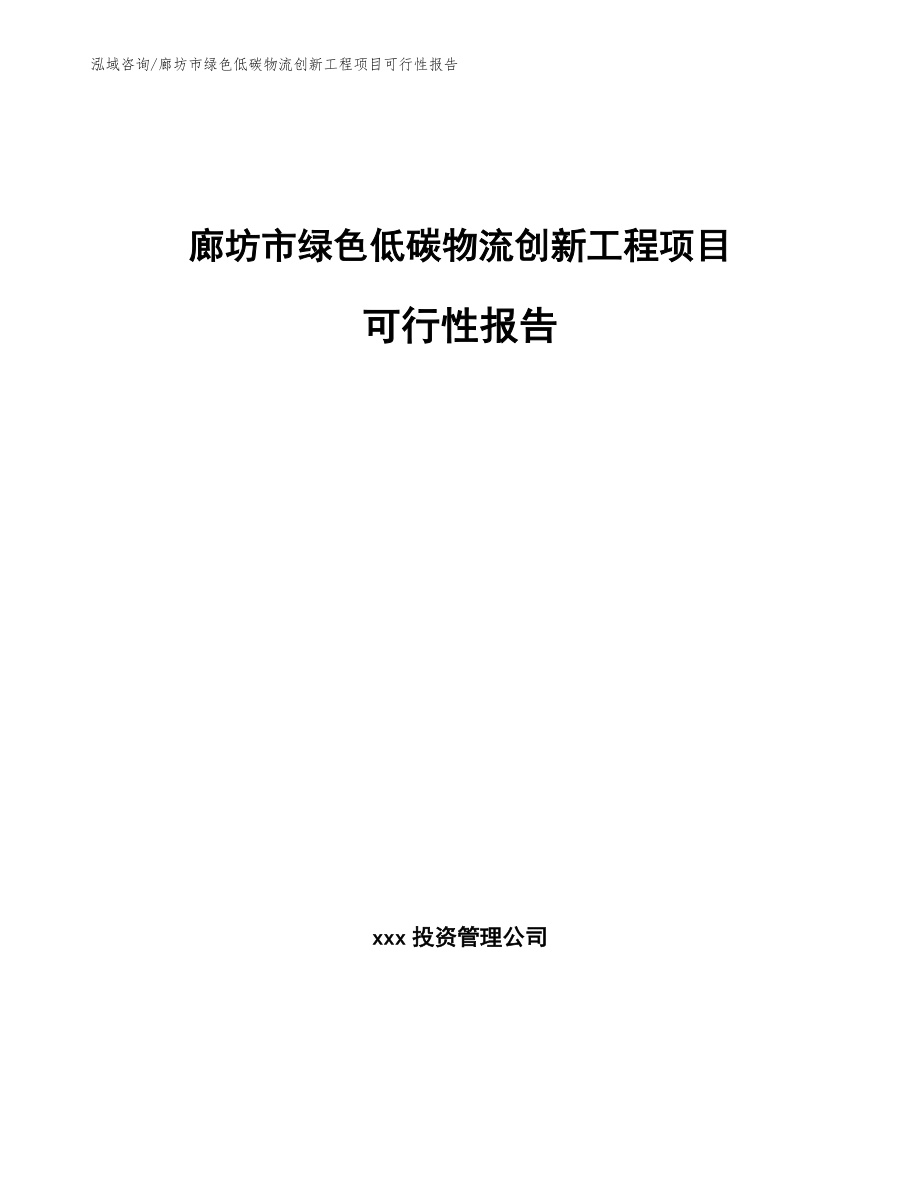 泓域咨询/廊坊市绿色低碳物流创新工程项目可行性报告

廊坊市绿色低碳物流创新工程项目

可行性报告

xxx 投资管理公司